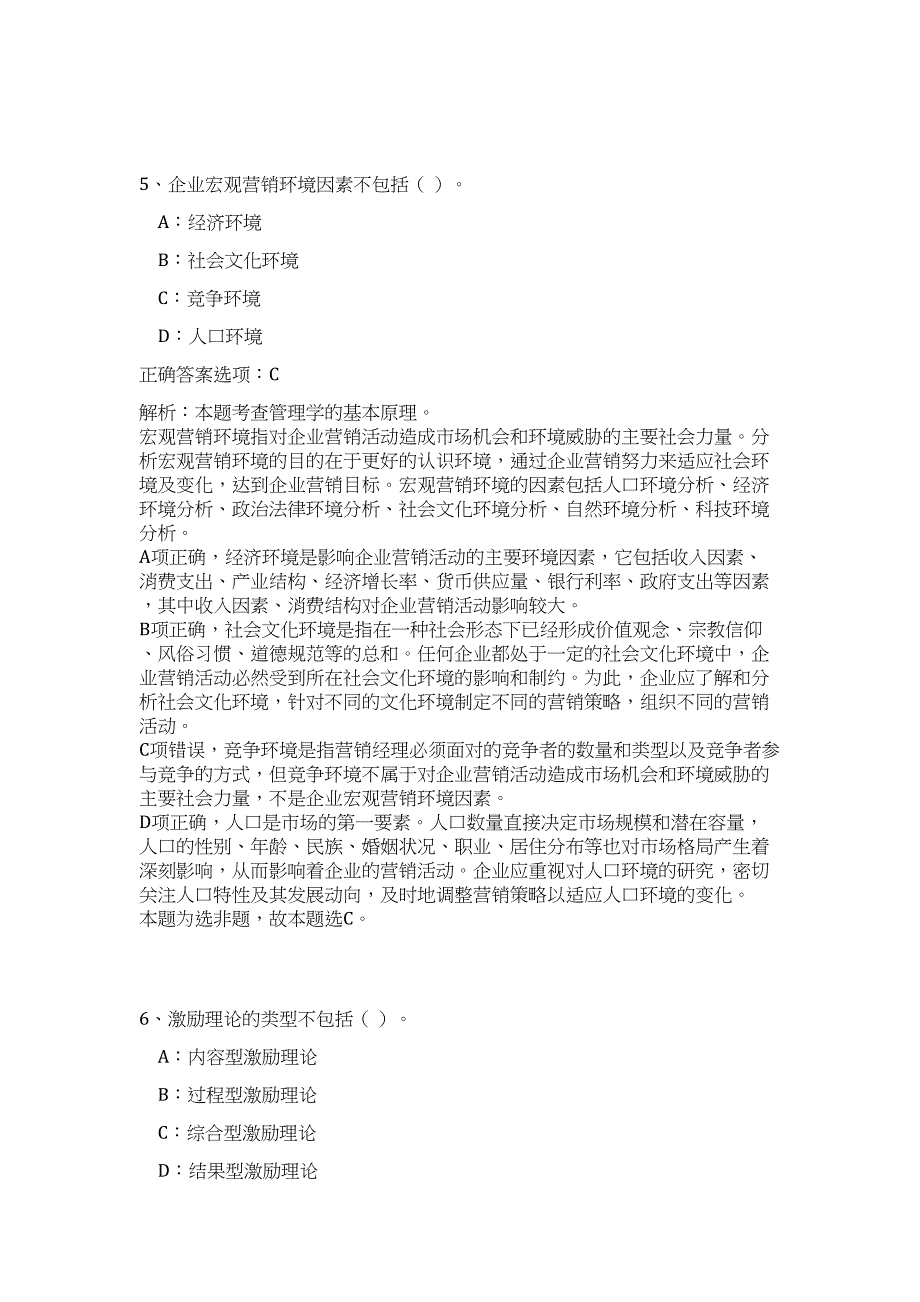 5、企业宏观营销环境因素不包括（ ）。

A：经济环境

B：社会文化环境

C：竞争环境

D：人口环境

正确答案选项：C

解析：本题考查管理学的基本原理。
宏观营销环境指对企业营销活动造成市场机会和环境威胁的主要社会力量。分析宏观营销环境的目的在于更好的认识环境，通过企业营销努力来适应社会环境及变化，达到企业营销目标。宏观营销环境的因素包括人口环境分析、经济环境分析、政治法律环境分析、社会文化环境分析、自然环境分析、科技环境分析。
A项正确，经济环境是影响企业营销活动的主要环境因素，它包括收入因素、消费支出、产业结构、经济增长率、货币供应量、银行利率、政府支出等因素，其中收入因素、消费结构对企业营销活动影响较大。
B项正确，社会文化环境是指在一种社会形态下已经形成价值观念、宗教信仰、风俗习惯、道德规范等的总和。任何企业都处于一定的社会文化环境中，企业营销活动必然受到所在社会文化环境的影响和制约。为此，企业应了解和分析社会文化环境，针对不同的文化环境制定不同的营销策略，组织不同的营销活动。
C项错误，竞争环境是指营销经理必须面对的竞争者的数量和类型以及竞争者参与竞争的方式，但竞争环境不属于对企业营销活动造成市场机会和环境威胁的主要社会力量，不是企业宏观营销环境因素。
D项正确，人口是市场的第一要素。人口数量直接决定市场规模和潜在容量，人口的性别、年龄、民族、婚姻状况、职业、居住分布等也对市场格局产生着深刻影响，从而影响着企业的营销活动。企业应重视对人口环境的研究，密切关注人口特性及其发展动向，及时地调整营销策略以适应人口环境的变化。
本题为选非题，故本题选C。

6、激励理论的类型不包括（ ）。

A：内容型激励理论

B：过程型激励理论

C：综合型激励理论

D：结果型激励理论